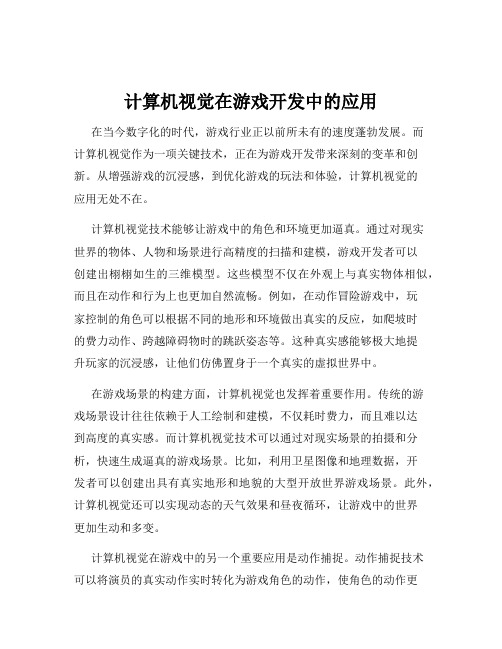 计算机视觉在游戏开发中的应用

在当今数字化的时代，游戏行业正以前所未有的速度蓬勃发展。而计算机视觉作为一项关键技术，正在为游戏开发带来深刻的变革和创新。从增强游戏的沉浸感，到优化游戏的玩法和体验，计算机视觉的应用无处不在。

计算机视觉技术能够让游戏中的角色和环境更加逼真。通过对现实世界的物体、人物和场景进行高精度的扫描和建模，游戏开发者可以创建出栩栩如生的三维模型。这些模型不仅在外观上与真实物体相似，而且在动作和行为上也更加自然流畅。例如，在动作冒险游戏中，玩家控制的角色可以根据不同的地形和环境做出真实的反应，如爬坡时的费力动作、跨越障碍物时的跳跃姿态等。这种真实感能够极大地提升玩家的沉浸感，让他们仿佛置身于一个真实的虚拟世界中。

在游戏场景的构建方面，计算机视觉也发挥着重要作用。传统的游戏场景设计往往依赖于人工绘制和建模，不仅耗时费力，而且难以达到高度的真实感。而计算机视觉技术可以通过对现实场景的拍摄和分析，快速生成逼真的游戏场景。比如，利用卫星图像和地理数据，开发者可以创建出具有真实地形和地貌的大型开放世界游戏场景。此外，计算机视觉还可以实现动态的天气效果和昼夜循环，让游戏中的世界更加生动和多变。

计算机视觉在游戏中的另一个重要应用是动作捕捉。动作捕捉技术可以将演员的真实动作实时转化为游戏角色的动作，使角色的动作更